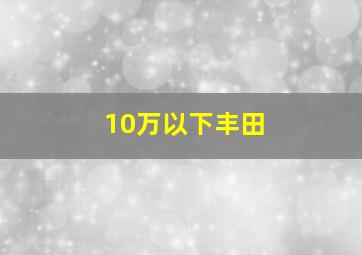 10万以下丰田